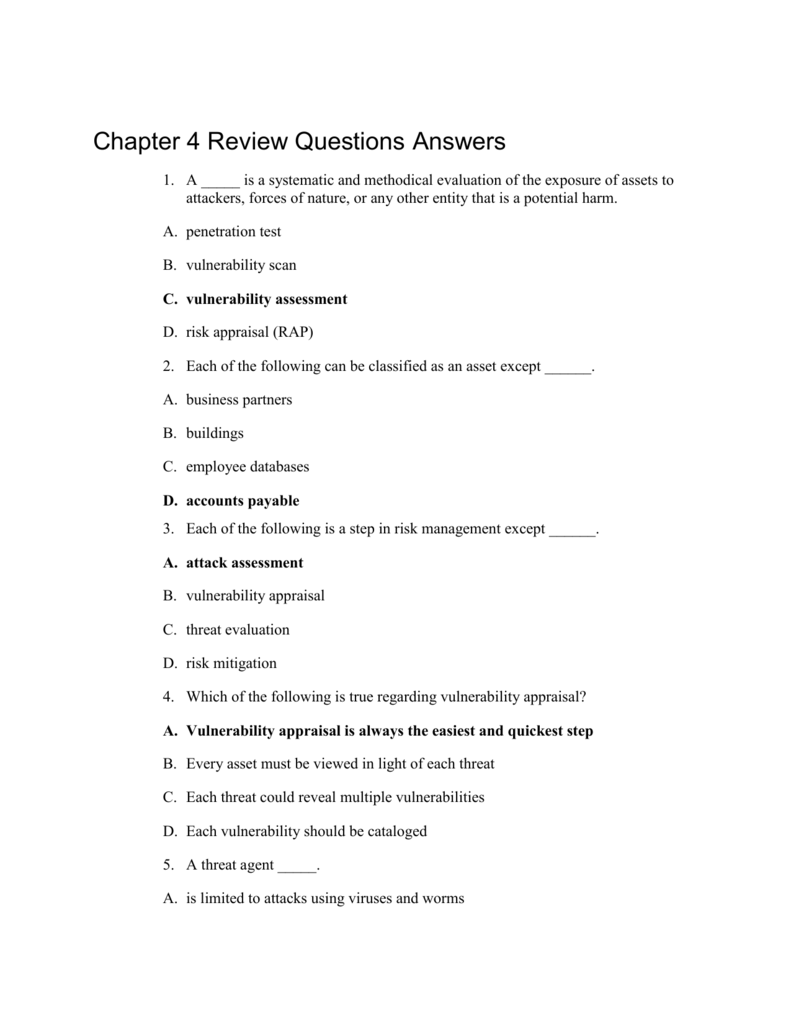 Chapter 4 Review Questions Answers

1. A _____ is a systematic and methodical evaluation of the exposure of assets to attackers, forces of nature, or any other entity that is a potential harm.

A. penetration test

B. vulnerability scan

C. vulnerability assessment

D. risk appraisal (RAP)

2. Each of the following can be classified as an asset except ______.

A. business partners

B. buildings

C. employee databases

D. accounts payable

3. Each of the following is a step in risk management except ______.

A. attack assessment

B. vulnerability appraisal

C. threat evaluation

D. risk mitigation

4. Which of the following is true regarding vulnerability appraisal?

A. Vulnerability appraisal is always the easiest and quickest step

B. Every asset must be viewed in light of each threat

C. Each threat could reveal multiple vulnerabilities

D. Each vulnerability should be cataloged

5. A threat agent _____.

A. is limited to attacks using viruses and worms